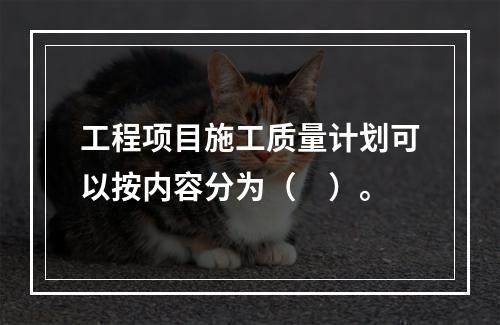 工程项目施工质量计划可以按内容分为（　）。